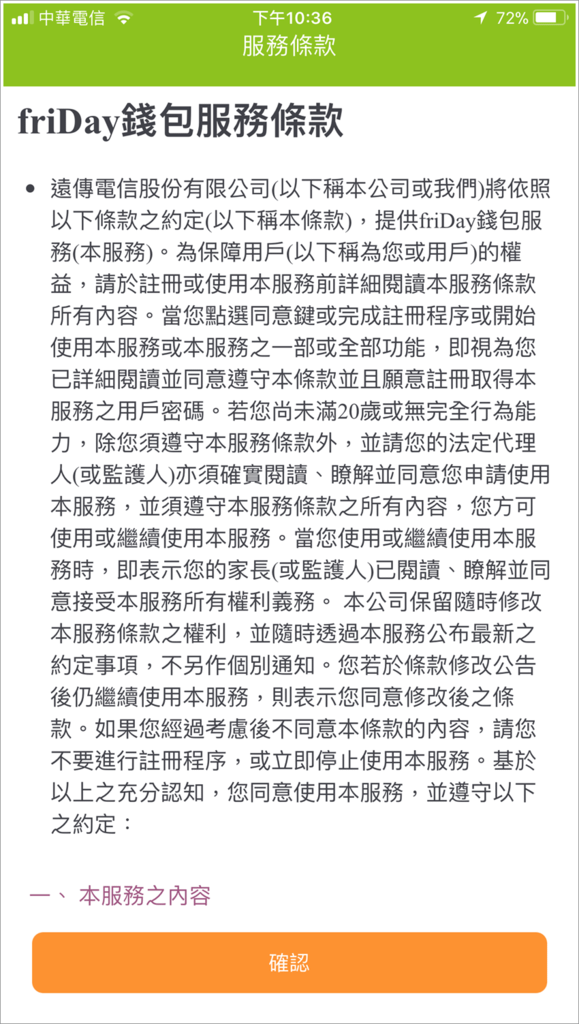 中華電信 下午10:36 72%
服務條款

friDay錢包服務條款

• 遠傳電信股份有限公司(以下稱本公司或我們)將依照以下條款之約定(以下稱本條款)，提供friDay錢包服務(本服務)。為保障用戶(以下稱為您或用戶)的權益，請於註冊或使用本服務前詳細閱讀本服務條款所有內容。當您點選同意鍵或完成註冊程序或開始使用本服務或本服務之一部或全部功能，即視為您已詳細閱讀並同意遵守本條款並且願意註冊取得本服務之用戶密碼。若您尚未滿20歲或無完全行為能力，除您須遵守本服務條款外，並請您的法定代理人(或監護人)亦須確實閱讀、瞭解並同意您申請使用本服務，並須遵守本服務條款之所有內容，您方可使用或繼續使用本服務。當您使用或繼續使用本服務時，即表示您的家長(或監護人)已閱讀、瞭解並同意接受本服務所有權利義務。 本公司保留隨時修改本服務條款之權利，並隨時透過本服務公布最新之約定事項，不另作個別通知。您若於條款修改公告後仍繼續使用本服務，則表示您同意修改後之條款。如果您經過考慮後不同意本條款的內容，請您不要進行註冊程序，或立即停止使用本服務。基於以上之充分認知，您同意使用本服務，並遵守以下之約定：

一、 本服務之內容

確認